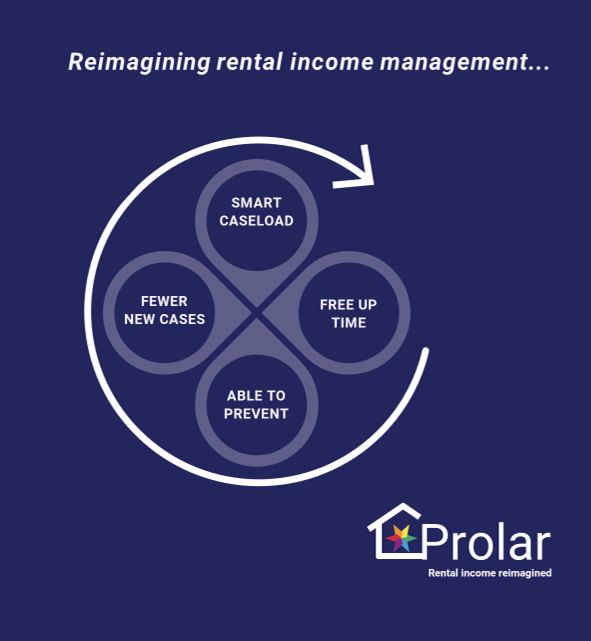 Reimagining rental income management...

SMART CASELOAD

FREE UP TIME

ABLE TO PREVENT

FEWER NEW CASES

Prolar

Rental income reimagined